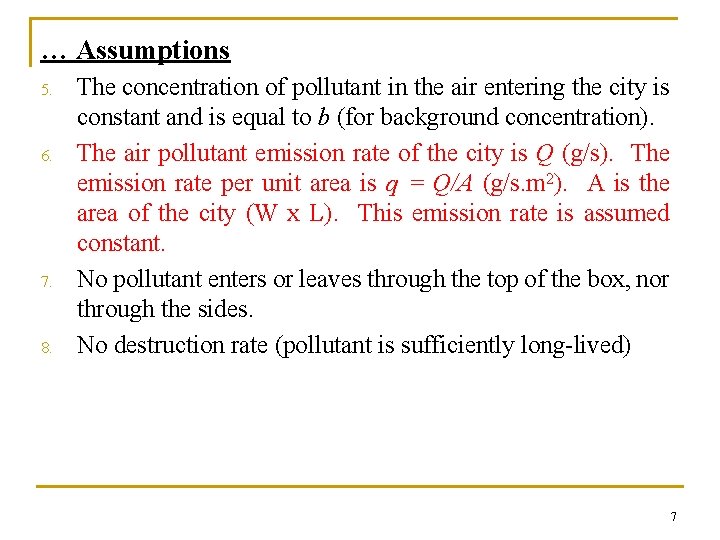 … Assumptions

5. The concentration of pollutant in the air entering the city is constant and is equal to $b$ (for background concentration).

6. The air pollutant emission rate of the city is $Q$ (g/s). The emission rate per unit area is $q = Q/A$ (g/s.m$^2$). A is the area of the city (W x L). This emission rate is assumed constant.

7. No pollutant enters or leaves through the top of the box, nor through the sides.

8. No destruction rate (pollutant is sufficiently long-lived)

7